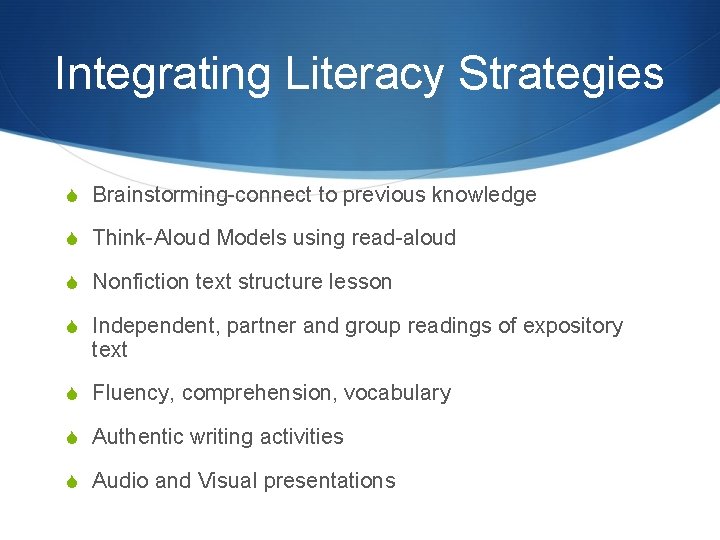 Integrating Literacy Strategies

Brainstorming-connect to previous knowledge

Think-Aloud Models using read-aloud

Nonfiction text structure lesson

Independent, partner and group readings of expository text

Fluency, comprehension, vocabulary

Authentic writing activities

Audio and Visual presentations